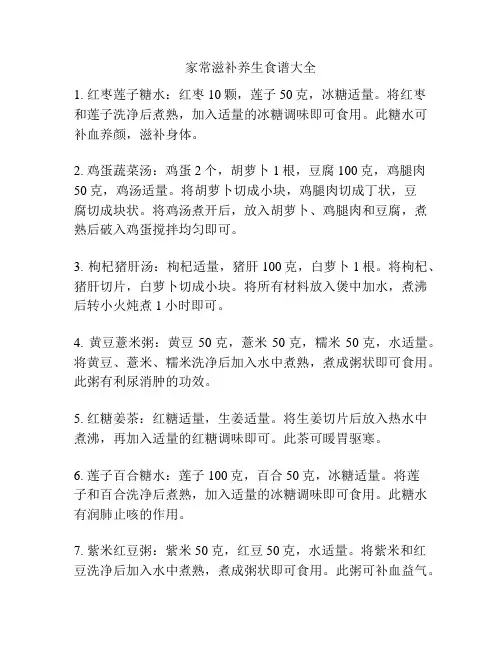 家常滋补养生食谱大全

1. 红枣莲子糖水：红枣 10 颗，莲子 50 克，冰糖适量。将红枣和莲子洗净后煮熟，加入适量的冰糖调味即可食用。此糖水可补血养颜，滋补身体。

2. 鸡蛋蔬菜汤：鸡蛋 2 个，胡萝卜 1 根，豆腐 100 克，鸡腿肉 50 克，鸡汤适量。将胡萝卜切成小块，鸡腿肉切成丁状，豆腐切成块状。将鸡汤煮开后，放入胡萝卜、鸡腿肉和豆腐，煮熟后破入鸡蛋搅拌均匀即可。

3. 枸杞猪肝汤：枸杞适量，猪肝 100 克，白萝卜 1 根。将枸杞、猪肝切片，白萝卜切成小块。将所有材料放入煲中加水，煮沸后转小火炖煮 1 小时即可。

4. 黄豆薏米粥：黄豆 50 克，薏米 50 克，糯米 50 克，水适量。将黄豆、薏米、糯米洗净后加入水中煮熟，煮成粥状即可食用。此粥有利尿消肿的功效。

5. 红糖姜茶：红糖适量，生姜适量。将生姜切片后放入热水中煮沸，再加入适量的红糖调味即可。此茶可暖胃驱寒。

6. 莲子百合糖水：莲子 100 克，百合 50 克，冰糖适量。将莲子和百合洗净后煮熟，加入适量的冰糖调味即可食用。此糖水有润肺止咳的作用。

7. 紫米红豆粥：紫米 50 克，红豆 50 克，水适量。将紫米和红豆洗净后加入水中煮熟，煮成粥状即可食用。此粥可补血益气。